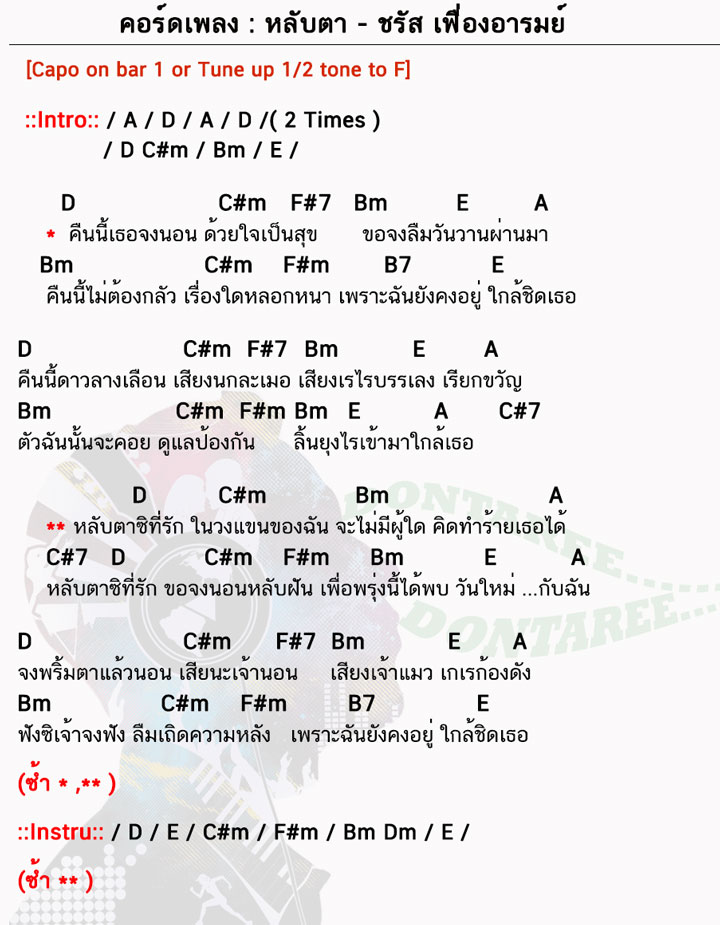 คอร์ดเพลง : หลับตา - ชรัส เฟื่องอารมย์

[Capo on bar 1 or Tune up 1/2 tone to F]

::Intro:: / A / D / A / D /( 2 Times )
/ D C#m / Bm / E /

D C#m F#7 Bm E A
* คืนนี้เธอจงนอน ด้วยใจเป็นสุข ขอจงลืมวันวานผ่านมา
Bm C#m F#m B7 E
คืนนี้ไม่ต้องกลัว เรื่องใดหลอกหนา เพราะฉันยังคงอยู่ ใกล้ชิดเธอ

D C#m F#7 Bm E A
คืนนี้ดาวลางเลือน เสียงนกละเมอ เสียงเรไรบรรเลง เรียกขวัญ
Bm C#m F#m Bm E A C#7
ตัวฉันนั้นจะคอย ดูแลป้องกัน ลิ้นยุงไรเข้ามาใกล้เธอ

D C#m Bm A
** หลับตาซิที่รัก ในวงแขนของฉัน จะไม่มีผู้ใด คิดทำร้ายเธอได้
C#7 D C#m F#m Bm E A
หลับตาซิที่รัก ขอจงนอนหลับฝัน เพื่อพรุ่งนี้ได้พบ วันใหม่ ...กับฉัน

D C#m F#7 Bm E A
จงพริ้มตาแล้วนอน เสียนะเจ้านอน เสียงเจ้าแมว เกเรก้องดัง
Bm C#m F#m B7 E
ฟังซิเจ้าจงฟัง ลืมเถิดความหลัง เพราะฉันยังคงอยู่ ใกล้ชิดเธอ

(ซ้ำ * ,** )

::Instru:: / D / E / C#m / F#m / Bm Dm / E /

(ซ้ำ ** )

DONTAREE...
DONTAREE...